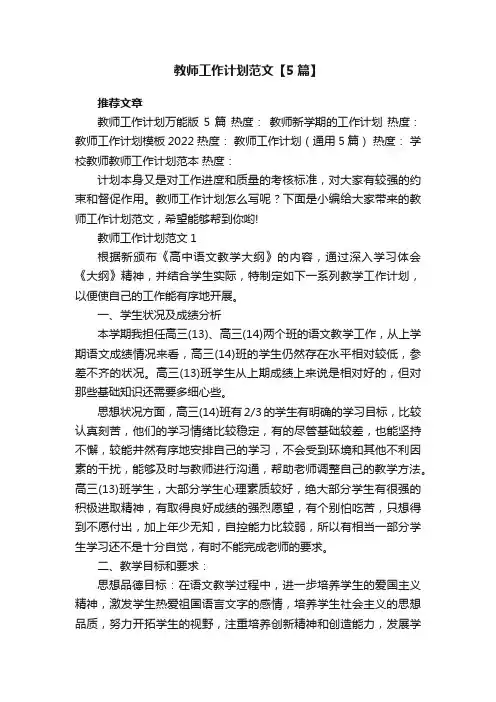 教师工作计划范文【5篇】

推荐文章

教师工作计划万能版 5 篇 热度： 教师新学期的工作计划 热度： 教师工作计划模板 2022 热度： 教师工作计划（通用 5 篇） 热度： 学校教师教师工作计划范本 热度：

计划本身又是对工作进度和质量的考核标准，对大家有较强的约束和督促作用。教师工作计划怎么写呢？下面是小编给大家带来的教师工作计划范文，希望能够帮到你哟!

教师工作计划范文 1

根据新颁布《高中语文教学大纲》的内容，通过深入学习体会《大纲》精神，并结合学生实际，特制定如下一系列教学工作计划，以便使自己的工作能有序地开展。

一、学生状况及成绩分析

本学期我担任高三(13)、高三(14)两个班的语文教学工作，从上学期语文成绩情况来看，高三(14)班的学生仍然存在水平相对较低，参差不齐的状况。高三(13)班学生从上期成绩上来说是相对好的，但对那些基础知识还需要多细心些。

思想状况方面，高三(14)班有 2/3 的学生有明确的学习目标，比较认真刻苦，他们的学习情绪比较稳定，有的尽管基础较差，也能坚持不懈，较能井然有序地安排自己的学习，不会受到环境和其他不利因素的干扰，能够及时与教师进行沟通，帮助老师调整自己的教学方法。高三(13)班学生，大部分学生心理素质较好，绝大部分学生有很强的积极进取精神，有取得良好成绩的强烈愿望，有个别怕吃苦，只想得到不愿付出，加上年少无知，自控能力比较弱，所以有相当一部分学生学习还不是十分自觉，有时不能完成老师的要求。

二、教学目标和要求：

思想品德目标：在语文教学过程中，进一步培养学生的爱国主义精神，激发学生热爱祖国语言文字的感情，培养学生社会主义的思想品质，努力开拓学生的视野，注重培养创新精神和创造能力，发展学